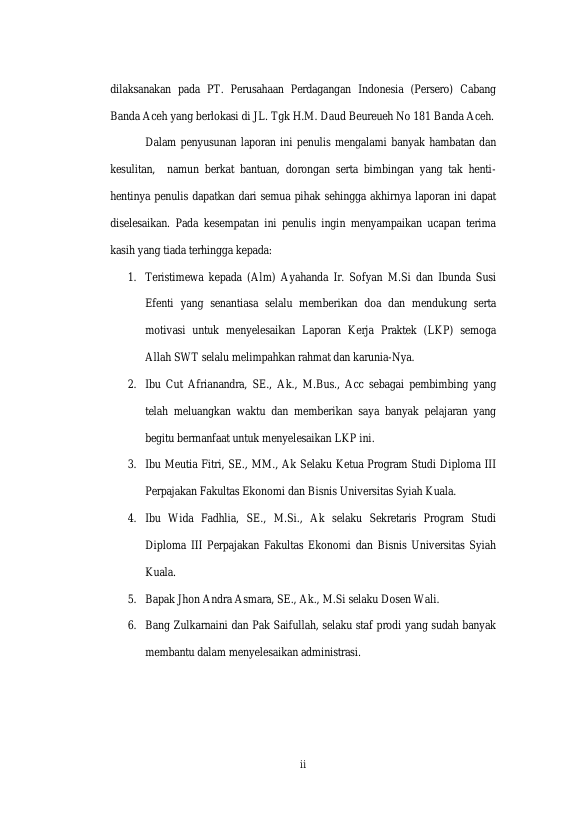 dilaksanakan pada PT. Perusahaan Perdagangan Indonesia (Persero) Cabang Banda Aceh yang berlokasi di JL. Tgk H.M. Daud Beureueh No 181 Banda Aceh.

Dalam penyusunan laporan ini penulis mengalami banyak hambatan dan kesulitan, namun berkat bantuan, dorongan serta bimbingan yang tak henti-hentinya penulis dapatkan dari semua pihak sehingga akhirnya laporan ini dapat diselesaikan. Pada kesempatan ini penulis ingin menyampaikan ucapan terima kasih yang tiada terhingga kepada:

1. Teristimewa kepada (Alm) Ayahanda Ir. Sofyan M.Si dan Ibunda Susi Efenti yang senantiasa selalu memberikan doa dan mendukung serta motivasi untuk menyelesaikan Laporan Kerja Praktek (LKP) semoga Allah SWT selalu melimpahkan rahmat dan karunia-Nya.
2. Ibu Cut Afrianandra, SE., Ak., M.Bus., Acc sebagai pembimbing yang telah meluangkan waktu dan memberikan saya banyak pelajaran yang begitu bermanfaat untuk menyelesaikan LKP ini.
3. Ibu Meutia Fitri, SE., MM., Ak Selaku Ketua Program Studi Diploma III Perpajakan Fakultas Ekonomi dan Bisnis Universitas Syiah Kuala.
4. Ibu Wida Fadhlia, SE., M.Si., Ak selaku Sekretaris Program Studi Diploma III Perpajakan Fakultas Ekonomi dan Bisnis Universitas Syiah Kuala.
5. Bapak Jhon Andra Asmara, SE., Ak., M.Si selaku Dosen Wali.
6. Bang Zulkarnaini dan Pak Saifullah, selaku staf prodi yang sudah banyak membantu dalam menyelesaikan administrasi.

ii